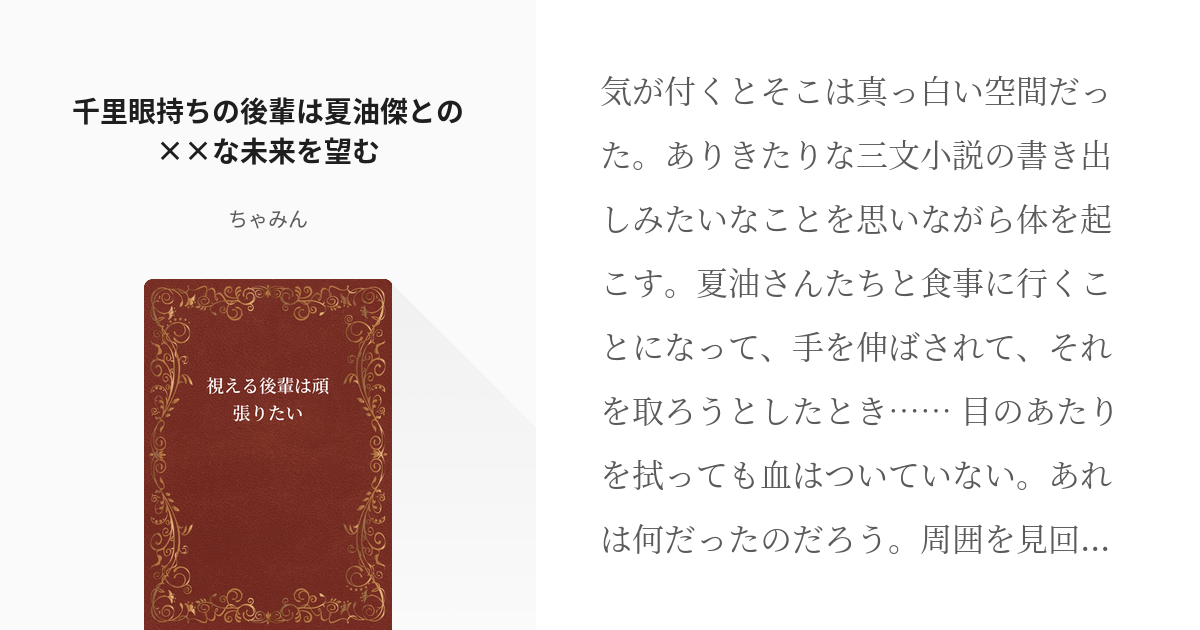 千里眼持ちの後輩は夏油傑との××な未来を望む

ちゃみん

視える後輩は頑張りたい

気が付くとそこは真っ白い空間だった。ありきたりな三文小説の書き出しみたいなことを思いながら体を起こす。夏油さんたちと食事に行くことになって、手を伸ばされて、それを取ろうとしたとき…… 目のあたりを拭っても血はついていない。あれは何だったのだろう。周囲を見回…